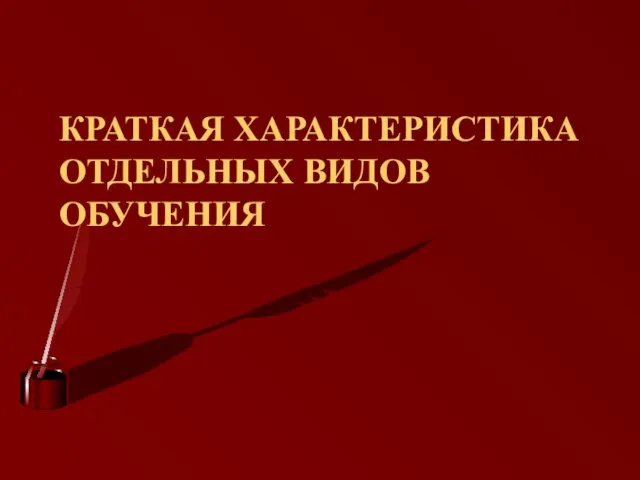 КРАТКАЯ ХАРАКТЕРИСТИКА ОТДЕЛЬНЫХ ВИДОВ ОБУЧЕНИЯ